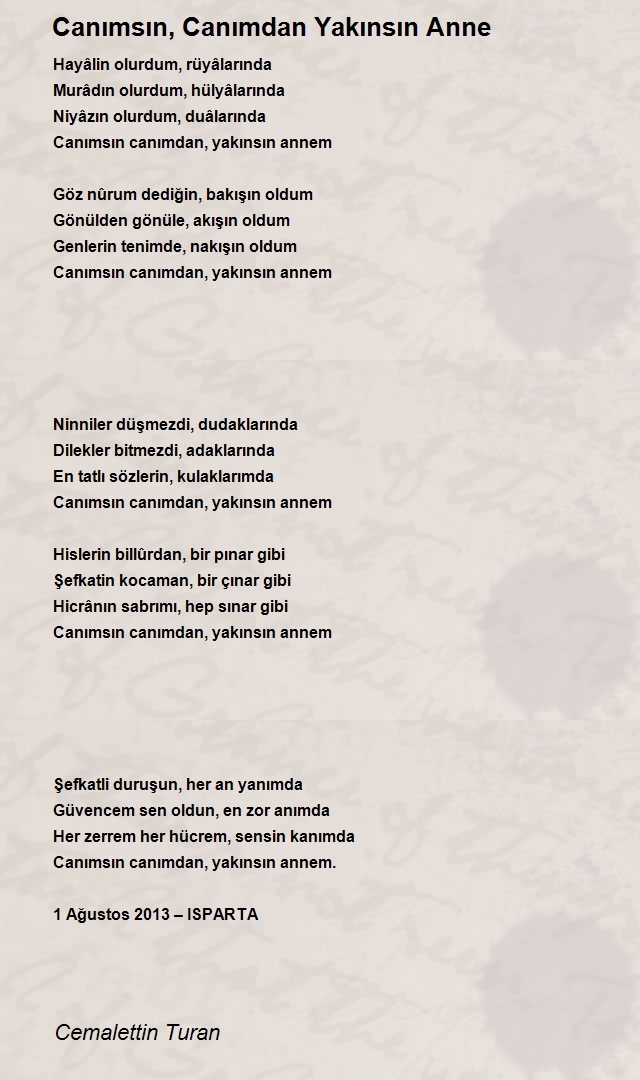 Canımsın, Canımdan Yakınsın Anne

Hayâlin olurdum, rüyâlarında
Murâdın olurdum, hülyâlarında
Niyâzın olurdum, duâlarında
Canımsın canımdan, yakınsın annem

Göz nûrum dediğin, bakışın oldum
Gönülden gönüle, akışın oldum
Genlerin tenimde, nakışın oldum
Canımsın canımdan, yakınsın annem

Ninniler düşmezdi, dudaklarında
Dilekler bitmezdi, adaklarında
En tatlı sözlerin, kulaklarımda
Canımsın canımdan, yakınsın annem

Hislerin billûrdan, bir pınar gibi
Şefkatin kocaman, bir çınar gibi
Hicrânın sabrımı, hep sınar gibi
Canımsın canımdan, yakınsın annem

Şefkatli duruşun, her an yanımda
Güvencem sen oldun, en zor anımda
Her zerrem her hücrem, sensin kanımda
Canımsın canımdan, yakınsın annem.

1 Ağustos 2013 – ISPARTA

Cemalettin Turan